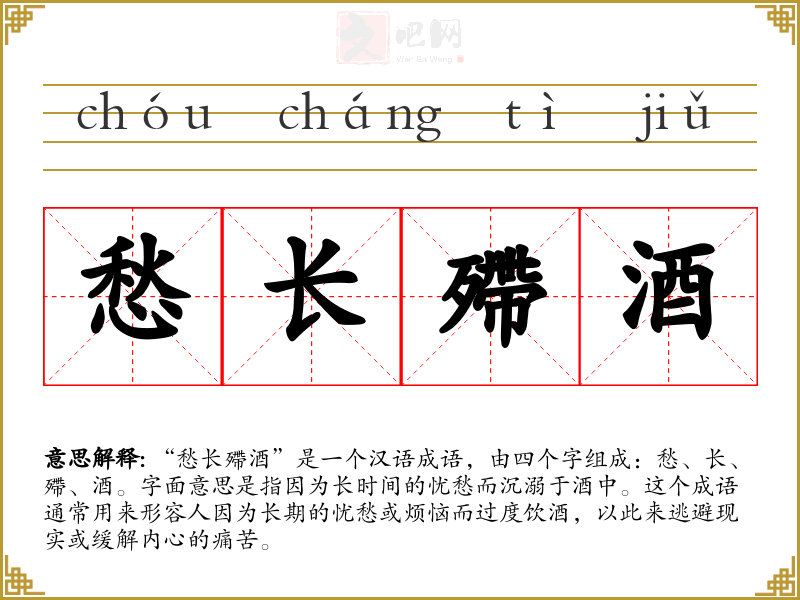 chóu cháng tì jiǔ

愁 长 殢 酒

意思解释：“愁长殢酒”是一个汉语成语，由四个字组成：愁、长、殢、酒。字面意思是指因为长时间的忧愁而沉溺于酒中。这个成语通常用来形容人因为长期的忧愁或烦恼而过度饮酒，以此来逃避现实或缓解内心的痛苦。

文吧网
Wen Ba Wang